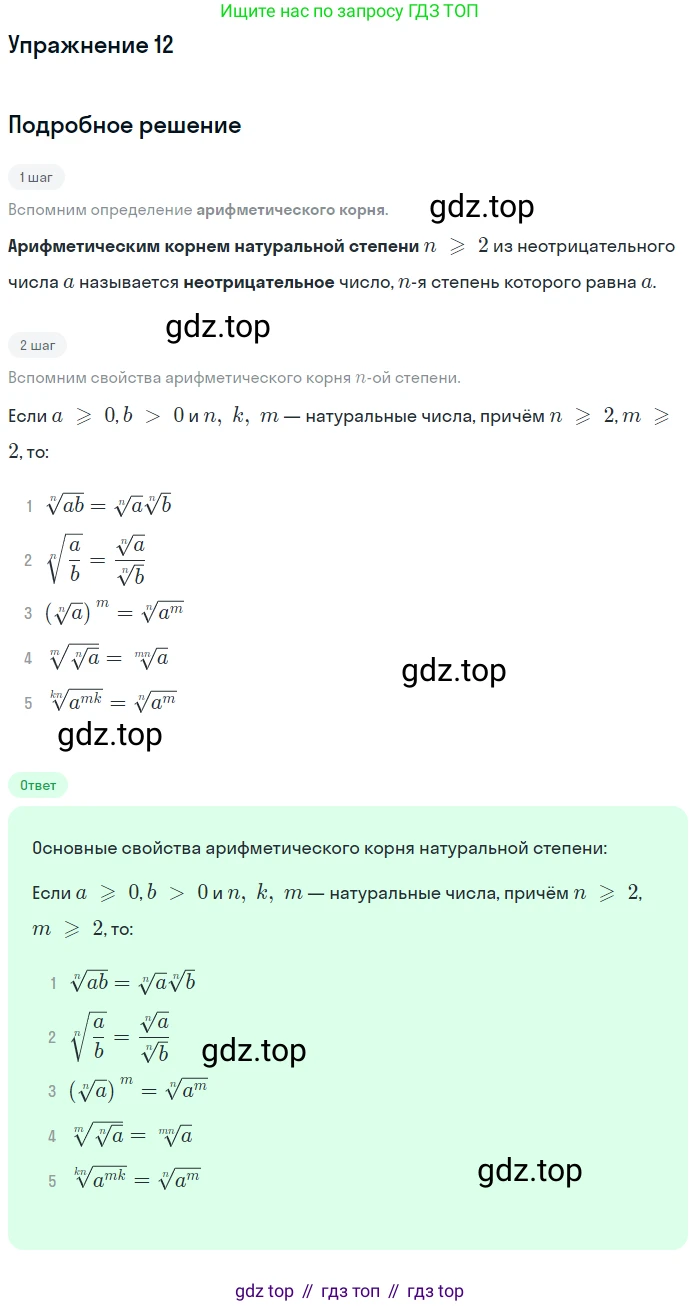 Ищите нас по запросу ГДЗ ТОП

Упражнение 12

Подробное решение

1 шаг

Вспомним определение арифметического корня.

gdz.top

Арифметическим корнем натуральной степени $n \geqslant 2$ из неотрицательного числа $a$ называется неотрицательное число, $n$-я степень которого равна $a$.

gdz.top

2 шаг

Вспомним свойства арифметического корня $n$-ой степени.

Если $a \geqslant 0, b > 0$ и $n,\ k,\ m$ — натуральные числа, причём $n \geqslant 2, m \geqslant 2$, то:

1 $\sqrt[n]{ab} = \sqrt[n]{a}\sqrt[n]{b}$

2 $\sqrt[n]{\frac{a}{b}} = \frac{\sqrt[n]{a}}{\sqrt[n]{b}}$

3 $(\sqrt[n]{a})^m = \sqrt[n]{a^m}$

4 $\sqrt[m]{\sqrt[n]{a}} = \sqrt[mn]{a}$

gdz.top

5 $\sqrt[kn]{a^{mk}} = \sqrt[n]{a^m}$

gdz.top

Ответ

Основные свойства арифметического корня натуральной степени:

Если $a \geqslant 0, b > 0$ и $n,\ k,\ m$ — натуральные числа, причём $n \geqslant 2$, $m \geqslant 2$, то:

1 $\sqrt[n]{ab} = \sqrt[n]{a}\sqrt[n]{b}$

2 $\sqrt[n]{\frac{a}{b}} = \frac{\sqrt[n]{a}}{\sqrt[n]{b}}$

gdz.top

3 $(\sqrt[n]{a})^m = \sqrt[n]{a^m}$

4 $\sqrt[m]{\sqrt[n]{a}} = \sqrt[mn]{a}$

5 $\sqrt[kn]{a^{mk}} = \sqrt[n]{a^m}$

gdz.top

gdz top // гдз топ // гдз top